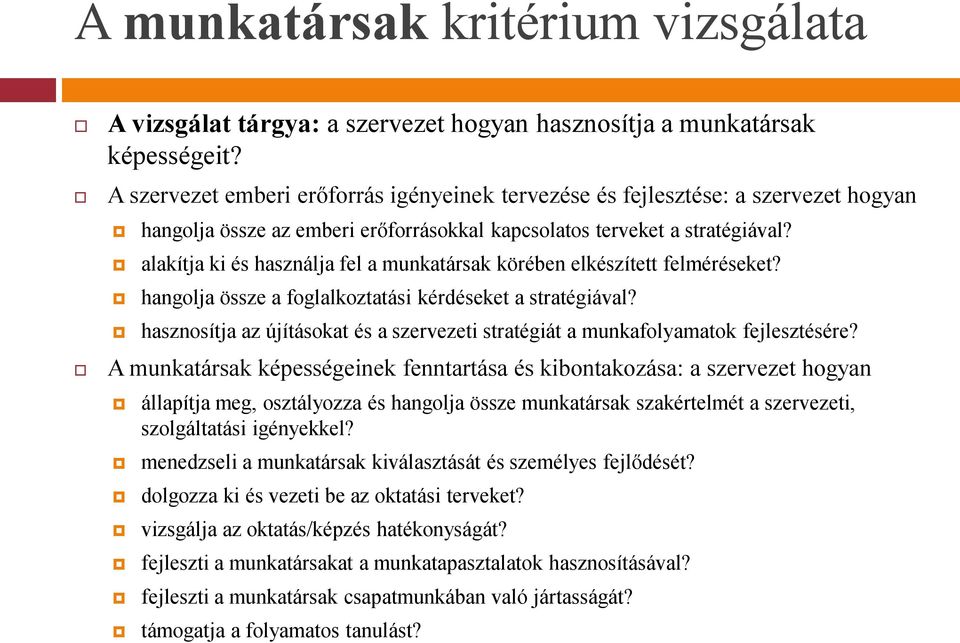 A munkatársak kritérium vizsgálata

A vizsgálat tárgya: a szervezet hogyan hasznosítja a munkatársak képességeit?

A szervezet emberi erőforrás igényeinek tervezése és fejlesztése: a szervezet hogyan

hangolja össze az emberi erőforrásokkal kapcsolatos terveket a stratégiával?

alakítja ki és használja fel a munkatársak körében elkészített felméréseket?

hangolja össze a foglalkoztatási kérdéseket a stratégiával?

hasznosítja az újításokat és a szervezeti stratégiát a munkafolyamatok fejlesztésére?

A munkatársak képességeinek fenntartása és kibontakozása: a szervezet hogyan

állapítja meg, osztályozza és hangolja össze munkatársak szakértelmét a szervezeti, szolgáltatási igényekkel?

menedzseli a munkatársak kiválasztását és személyes fejlődését?

dolgozza ki és vezeti be az oktatási terveket?

vizsgálja az oktatás/képzés hatékonyságát?

fejleszti a munkatársakat a munkatapasztalatok hasznosításával?

fejleszti a munkatársak csapatmunkában való jártasságát?

támogatja a folyamatos tanulást?